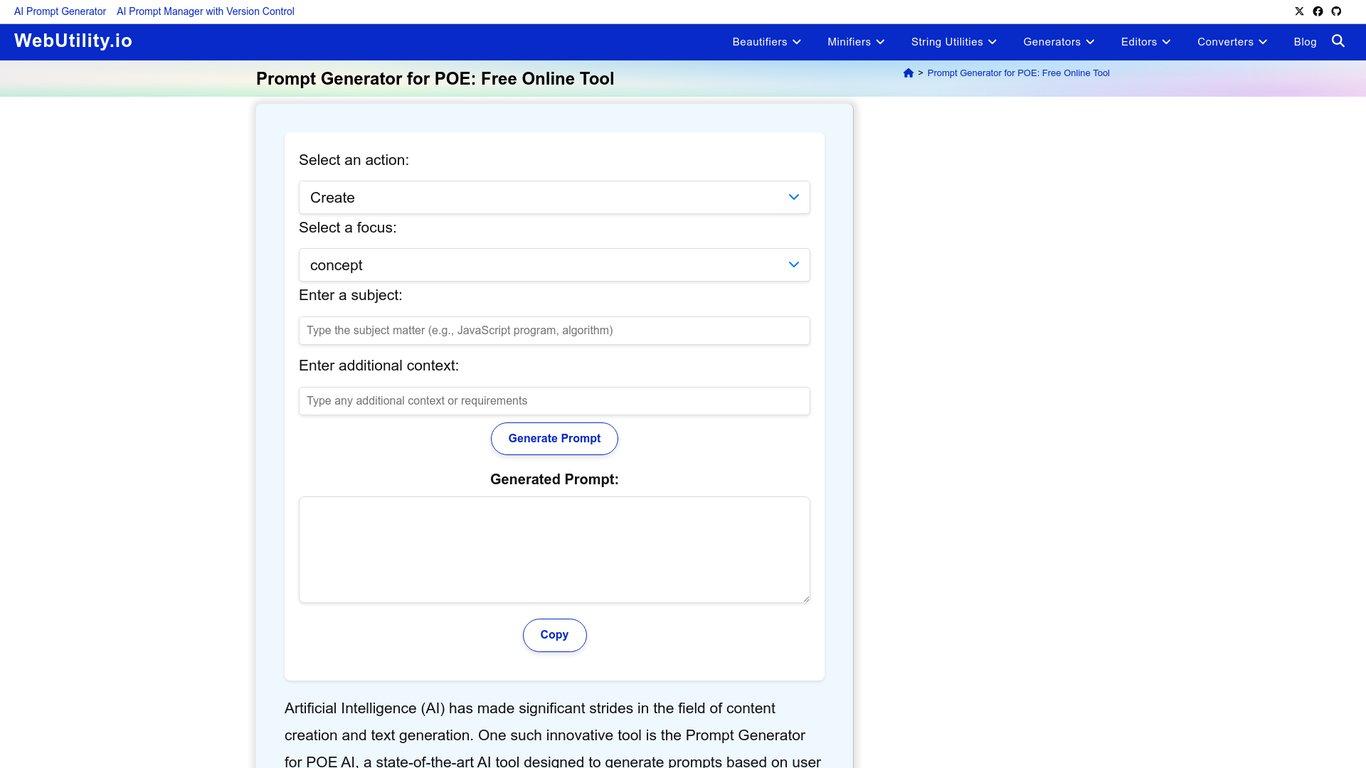 AI Prompt Generator AI Prompt Manager with Version Control

WebUtility.io

Beautifiers Minifiers String Utilities Generators Editors Converters Blog

Prompt Generator for POE: Free Online Tool

> Prompt Generator for POE: Free Online Tool

Select an action:

Create

Select a focus:

concept

Enter a subject:

Type the subject matter (e.g., JavaScript program, algorithm)

Enter additional context:

Type any additional context or requirements

Generate Prompt

Generated Prompt:

Copy

Artificial Intelligence (AI) has made significant strides in the field of content creation and text generation. One such innovative tool is the Prompt Generator for POE AI, a state-of-the-art AI tool designed to generate prompts based on user